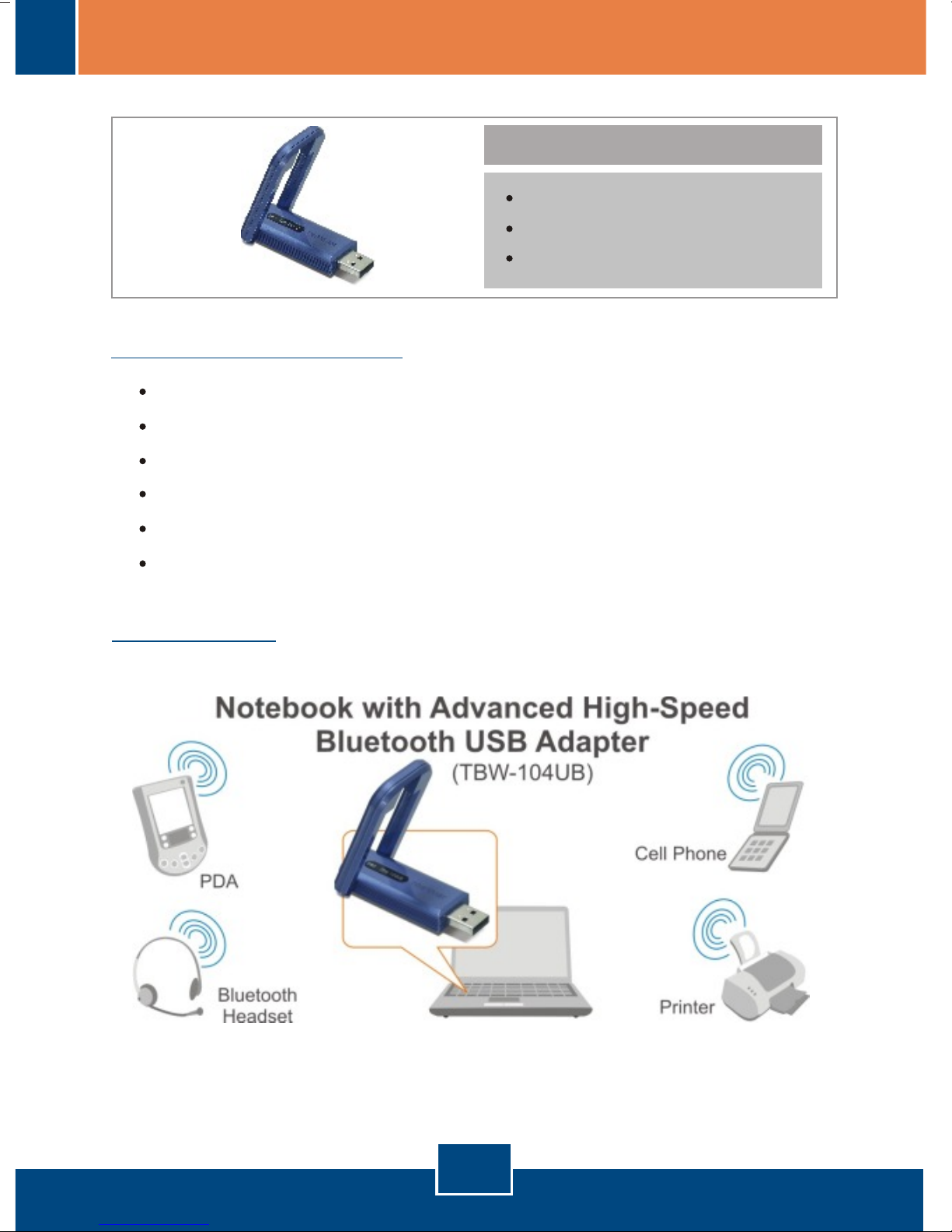 Notebook with Advanced High-Speed Bluetooth USB Adapter
(TBW-104UB)

PDA

Bluetooth Headset

Cell Phone

Printer